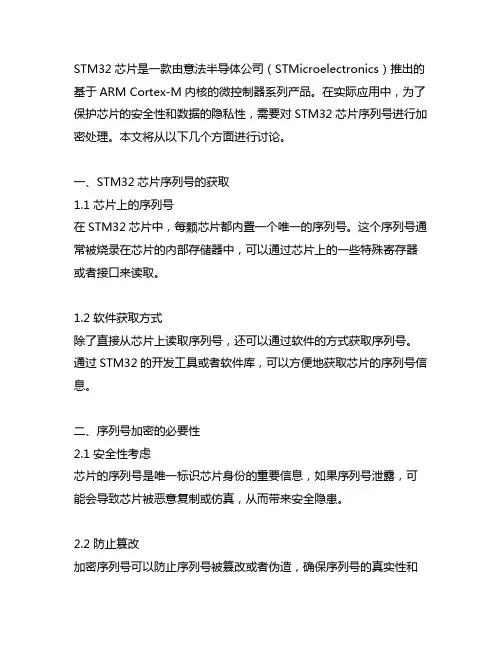 STM32 芯片是一款由意法半导体公司（STMicroelectronics）推出的基于 ARM Cortex-M 内核的微控制器系列产品。在实际应用中，为了保护芯片的安全性和数据的隐私性，需要对 STM32 芯片序列号进行加密处理。本文将从以下几个方面进行讨论。

一、STM32 芯片序列号的获取
1.1 芯片上的序列号
在 STM32 芯片中，每颗芯片都内置一个唯一的序列号。这个序列号通常被烧录在芯片的内部存储器中，可以通过芯片上的一些特殊寄存器或者接口来读取。

1.2 软件获取方式
除了直接从芯片上读取序列号，还可以通过软件的方式获取序列号。通过 STM32 的开发工具或者软件库，可以方便地获取芯片的序列号信息。

二、序列号加密的必要性
2.1 安全性考虑
芯片的序列号是唯一标识芯片身份的重要信息，如果序列号泄露，可能会导致芯片被恶意复制或仿真，从而带来安全隐患。

2.2 防止篡改
加密序列号可以防止序列号被篡改或者伪造，确保序列号的真实性和